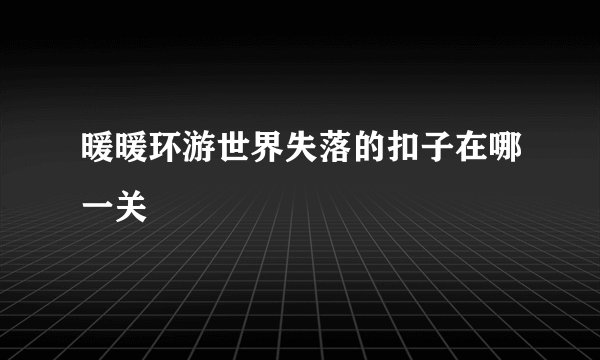 暖暖环游世界失落的扣子在哪一关